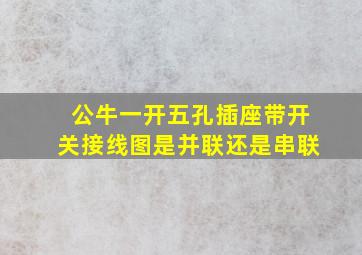 公牛一开五孔插座带开关接线图是并联还是串联